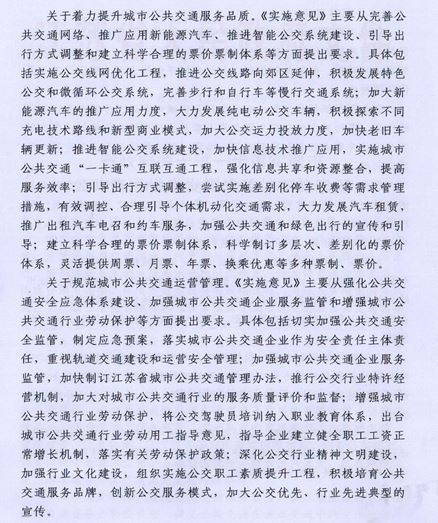 关于着力提升城市公共交通服务品质。《实施意见》主要从完善公共交通网络、推广应用新能源汽车、推进智能公交系统建设、引导出行方式调整和建立科学合理的票价票制体系等方面提出要求。具体包括实施公交线网优化工程，推进公交线路向郊区延伸，积极发展特色公交和微循环公交系统，完善步行和自行车等慢行交通系统；加大新能源汽车的推广应用力度，大力发展纯电动公交车辆，积极探索不同充电技术路线和新型商业模式，加大公交运力投放力度，加快老旧车辆更新；推进智能公交系统建设，加快信息技术推广应用，实施城市公共交通“一卡通”互联互通工程，强化信息共享和资源整合，提高服务效率；引导出行方式调整，尝试实施差别化停车收费等需求管理措施，有效调控、合理引导个体机动化交通需求，大力发展汽车租赁、推广出租汽车电召和约车服务，加强公共交通和绿色出行的宣传和引导；建立科学合理的票价票制体系，科学制订多层次、差别化的票价体系，灵活提供周票、月票、年票、换乘优惠等多种票制、票价。

关于规范城市公共交通运营管理。《实施意见》主要从强化公共交通安全应急体系建设、加强城市公共交通企业服务监管和增强城市公共交通行业劳动保护等方面提出要求。具体包括切实加强公共交通安全监管，制定应急预案，落实城市公共交通企业作为安全责任主体责任，重视轨道交通建设和运营安全管理；加强城市公共交通企业服务监管，加快制订江苏省城市公共交通管理办法，推行公交行业特许经营机制，加大对城市公共交通行业的服务质量评价和监督；增强城市公共交通行业劳动保护，将公交驾驶员培训纳入职业教育体系，出台城市公共交通行业劳动用工指导意见，指导企业建立健全职工工资正常增长机制，落实有关劳动保护政策；深化公交行业精神文明建设，加强行业文化建设，组织实施公交职工素质提升工程，积极培育公共交通服务品牌，创新公交服务模式，加大公交优先、行业先进典型的宣传。